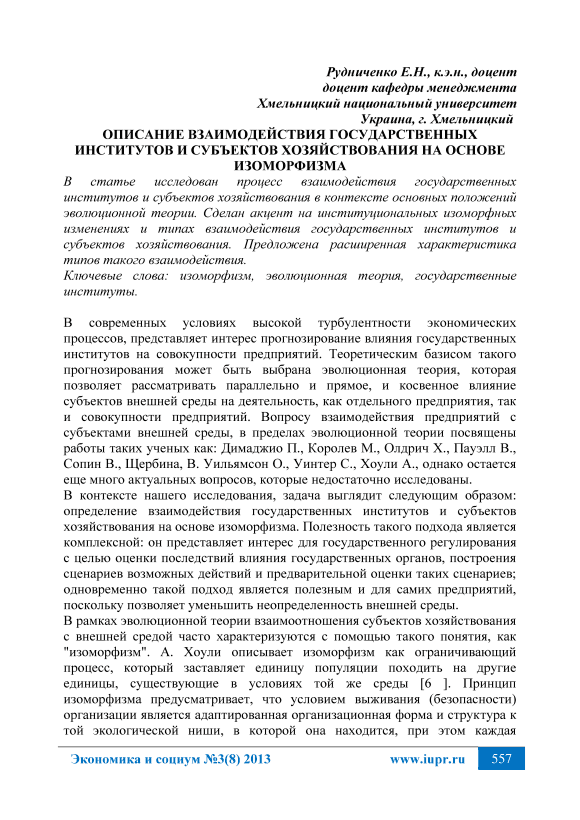 Рудниченко Е.Н., к.э.н., доцент
доцент кафедры менеджмента
Хмельницкий национальный университет
Украина, г. Хмельницкий

ОПИСАНИЕ ВЗАИМОДЕЙСТВИЯ ГОСУДАРСТВЕННЫХ ИНСТИТУТОВ И СУБЪЕКТОВ ХОЗЯЙСТВОВАНИЯ НА ОСНОВЕ ИЗОМОРФИЗМА

В статье исследован процесс взаимодействия государственных институтов и субъектов хозяйствования в контексте основных положений эволюционной теории. Сделан акцент на институциональных изоморфных изменениях и типах взаимодействия государственных институтов и субъектов хозяйствования. Предложена расширенная характеристика типов такого взаимодействия.

Ключевые слова: изоморфизм, эволюционная теория, государственные институты.

В современных условиях высокой турбулентности экономических процессов, представляет интерес прогнозирование влияния государственных институтов на совокупности предприятий. Теоретическим базисом такого прогнозирования может быть выбрана эволюционная теория, которая позволяет рассматривать параллельно и прямое, и косвенное влияние субъектов внешней среды на деятельность, как отдельного предприятия, так и совокупности предприятий. Вопросу взаимодействия предприятий с субъектами внешней среды, в пределах эволюционной теории посвящены работы таких ученых как: Димаджио П., Королев М., Олдрич Х., Пауэлл В., Сопин В., Щербина, В. Уильямсон О., Уинтер С., Хоули А., однако остается еще много актуальных вопросов, которые недостаточно исследованы.

В контексте нашего исследования, задача выглядит следующим образом: определение взаимодействия государственных институтов и субъектов хозяйствования на основе изоморфизма. Полезность такого подхода является комплексной: он представляет интерес для государственного регулирования с целью оценки последствий влияния государственных органов, построения сценариев возможных действий и предварительной оценки таких сценариев; одновременно такой подход является полезным и для самих предприятий, поскольку позволяет уменьшить неопределенность внешней среды.

В рамках эволюционной теории взаимоотношения субъектов хозяйствования с внешней средой часто характеризуются с помощью такого понятия, как "изоморфизм". А. Хоули описывает изоморфизм как ограничивающий процесс, который заставляет единицу популяции походить на другие единицы, существующие в условиях той же среды [6 ]. Принцип изоморфизма предусматривает, что условием выживания (безопасности) организации является адаптированная организационная форма и структура к той экологической ниши, в которой она находится, при этом каждая

Экономика и социум №3(8) 2013
www.iupr.ru
557